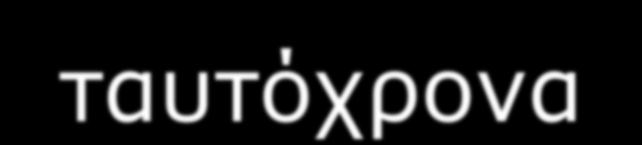 ταυτόχρονα